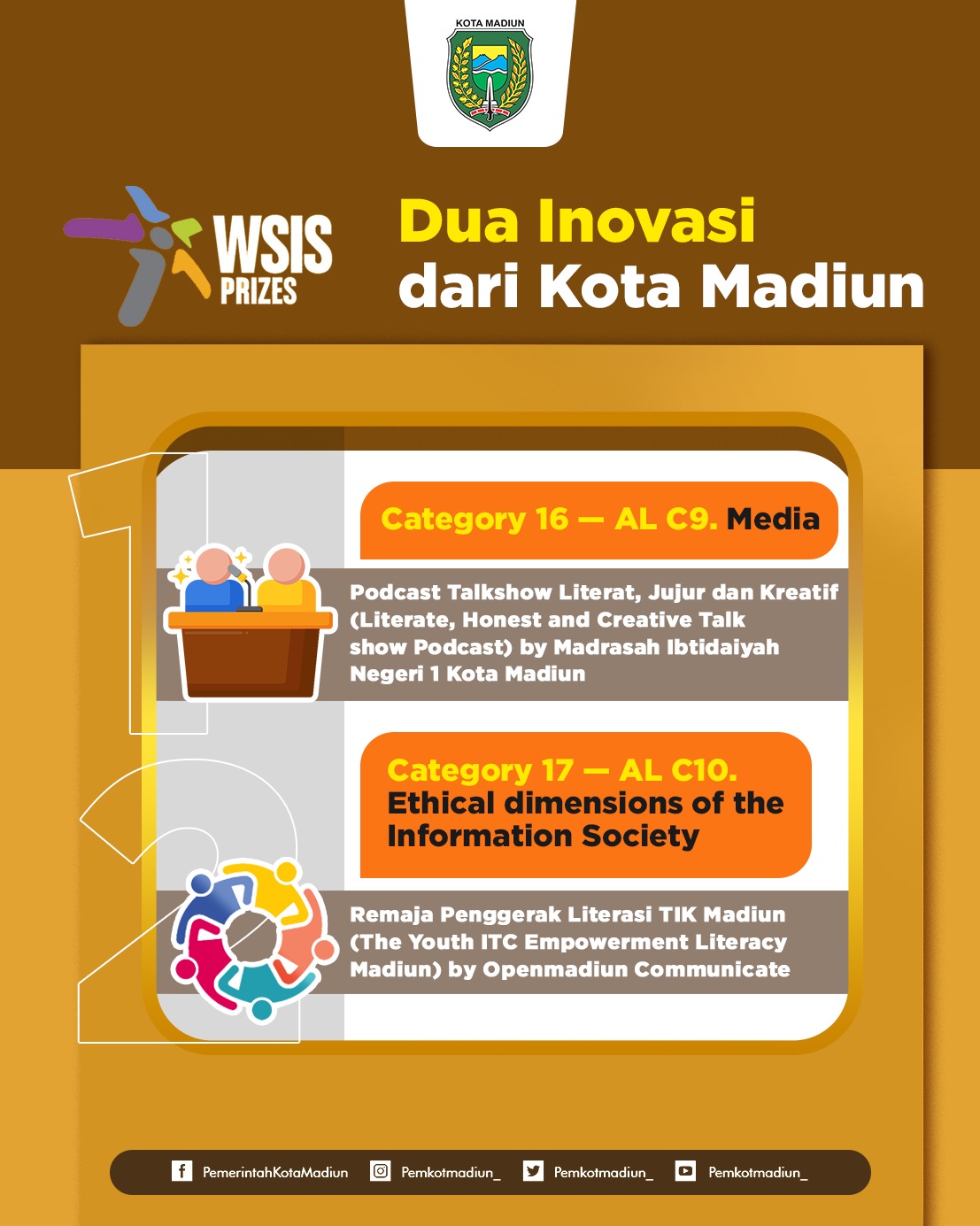 KOTA MADIUN

WSIS PRIZES

Dua Inovasi dari Kota Madiun

1

Category 16 — AL C9. Media

Podcast Talkshow Literat, Jujur dan Kreatif (Literate, Honest and Creative Talk show Podcast) by Madrasah Ibtidaiyah Negeri 1 Kota Madiun

2

Category 17 — AL C10. Ethical dimensions of the Information Society

Remaja Penggerak Literasi TIK Madiun (The Youth ITC Empowerment Literacy Madiun) by Openmadiun Communicate

PemerintahKotaMadiun Pemkotmadiun_ Pemkotmadiun_ Pemkotmadiun_